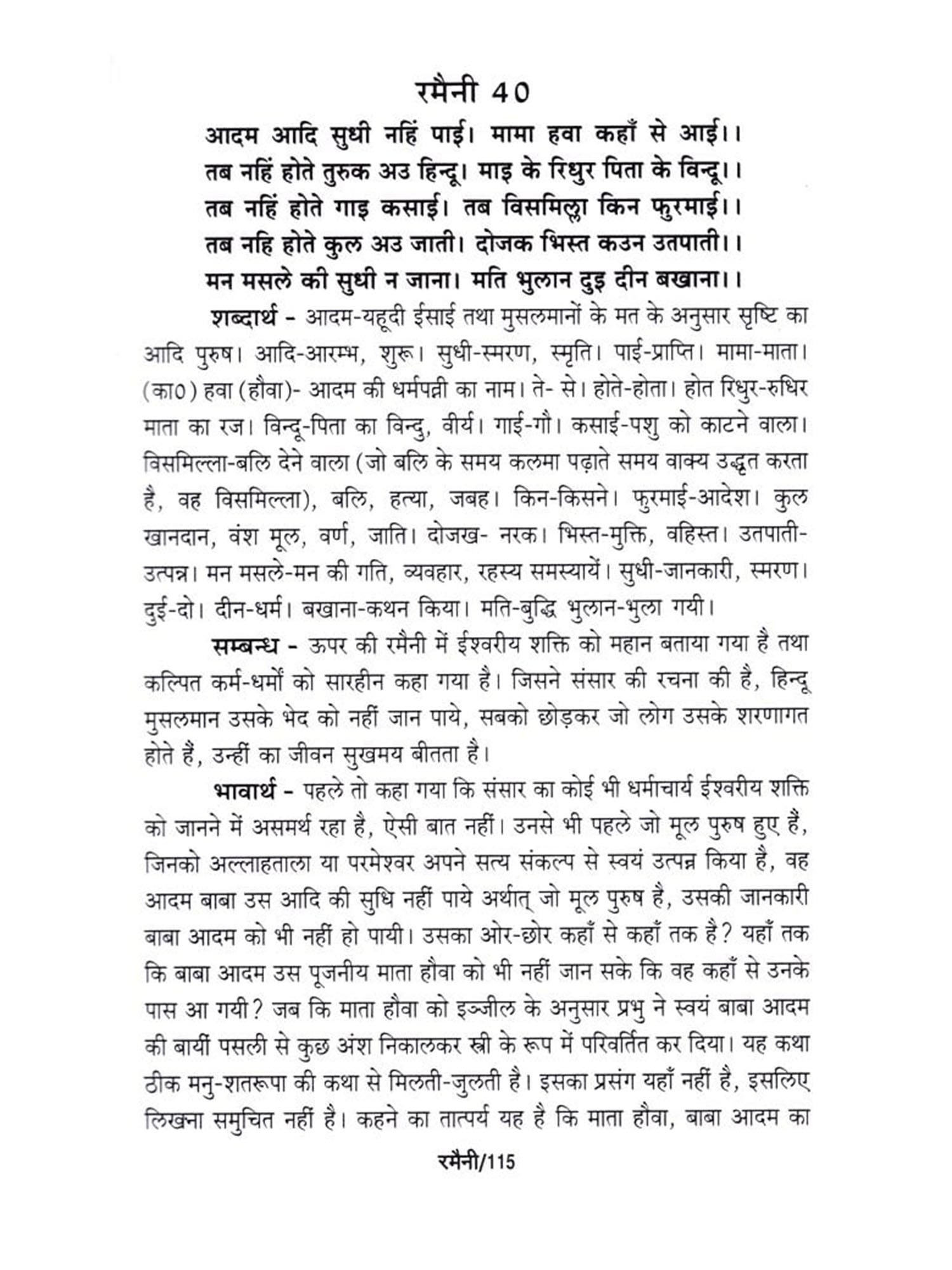 रमैनी 40

आदम आदि सुधी नहिं पाई। मामा हवा कहाँ से आई।।
तब नहिं होते तुरुक अउ हिन्दू। माइ के रिधुर पिता के विन्दू।।
तब नहिं होते गाइ कसाई। तब विसमिल्ला किन फुरमाई।।
तब नहि होते कुल अउ जाती। दोजक भिस्त कउन उतपाती।।
मन मसले की सुधी न जाना। मति भुलान दुइ दीन बखाना।।

शब्दार्थ - आदम-यहूदी ईसाई तथा मुसलमानों के मत के अनुसार सृष्टि का आदि पुरुष। आदि-आरम्भ, शुरू। सुधी-स्मरण, स्मृति। पाई-प्राप्ति। मामा-माता। (का0) हवा (हौवा)- आदम की धर्मपत्नी का नाम। ते- से। होते-होता। होत रिधुर-रुधिर माता का रज। विन्दू-पिता का विन्दु, वीर्य। गाई-गौ। कसाई-पशु को काटने वाला। विसमिल्ला-बलि देने वाला (जो बलि के समय कलमा पढ़ाते समय वाक्य उद्धृत करता है, वह विसमिल्ला), बलि, हत्या, जबह। किन-किसने। फुरमाई-आदेश। कुल खानदान, वंश मूल, वर्ण, जाति। दोजख- नरक। भिस्त-मुक्ति, वहिस्त। उतपाती-उत्पन्न। मन मसले-मन की गति, व्यवहार, रहस्य समस्यायें। सुधी-जानकारी, स्मरण। दुई-दो। दीन-धर्म। बखाना-कथन किया। मति-बुद्धि भुलान-भुला गयी।

सम्बन्ध - ऊपर की रमैनी में ईश्वरीय शक्ति को महान बताया गया है तथा कल्पित कर्म-धर्मों को सारहीन कहा गया है। जिसने संसार की रचना की है, हिन्दू मुसलमान उसके भेद को नहीं जान पाये, सबको छोड़कर जो लोग उसके शरणागत होते हैं, उन्हीं का जीवन सुखमय बीतता है।

भावार्थ - पहले तो कहा गया कि संसार का कोई भी धर्माचार्य ईश्वरीय शक्ति को जानने में असमर्थ रहा है, ऐसी बात नहीं। उनसे भी पहले जो मूल पुरुष हुए हैं, जिनको अल्लाहताला या परमेश्वर अपने सत्य संकल्प से स्वयं उत्पन्न किया है, वह आदम बाबा उस आदि की सुधि नहीं पाये अर्थात् जो मूल पुरुष है, उसकी जानकारी बाबा आदम को भी नहीं हो पायी। उसका ओर-छोर कहाँ से कहाँ तक है? यहाँ तक कि बाबा आदम उस पूजनीय माता हौवा को भी नहीं जान सके कि वह कहाँ से उनके पास आ गयी? जब कि माता हौवा को इञ्जील के अनुसार प्रभु ने स्वयं बाबा आदम की बायीं पसली से कुछ अंश निकालकर स्त्री के रूप में परिवर्तित कर दिया। यह कथा ठीक मनु-शतरूपा की कथा से मिलती-जुलती है। इसका प्रसंग यहाँ नहीं है, इसलिए लिखना समुचित नहीं है। कहने का तात्पर्य यह है कि माता हौवा, बाबा आदम का

रमैनी/115